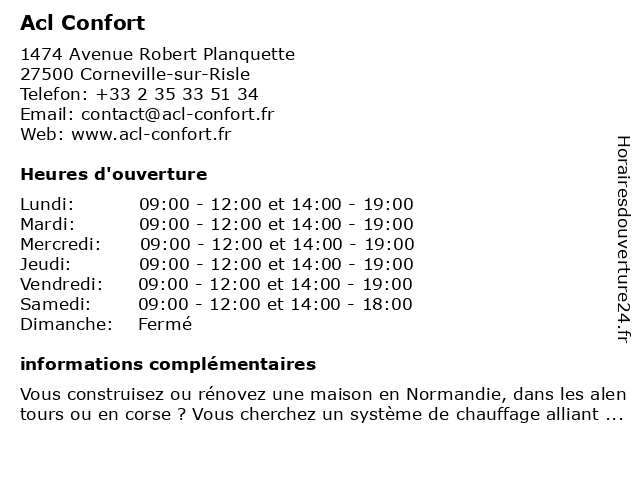 Acl Confort

1474 Avenue Robert Planquette
27500 Corneville-sur-Risle
Telefon: +33 2 35 33 51 34
Email: contact@acl-confort.fr
Web: www.acl-confort.fr

Heures d'ouverture

| | |
|---|---|
| Lundi: | 09:00 - 12:00 et 14:00 - 19:00 |
| Mardi: | 09:00 - 12:00 et 14:00 - 19:00 |
| Mercredi: | 09:00 - 12:00 et 14:00 - 19:00 |
| Jeudi: | 09:00 - 12:00 et 14:00 - 19:00 |
| Vendredi: | 09:00 - 12:00 et 14:00 - 19:00 |
| Samedi: | 09:00 - 12:00 et 14:00 - 18:00 |
| Dimanche: | Fermé |

informations complémentaires

Vous construisez ou rénovez une maison en Normandie, dans les alen tours ou en corse ? Vous cherchez un système de chauffage alliant ...

Horairesdouverture24.fr